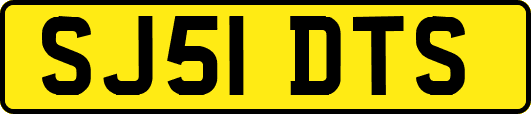 SJ51 DTS